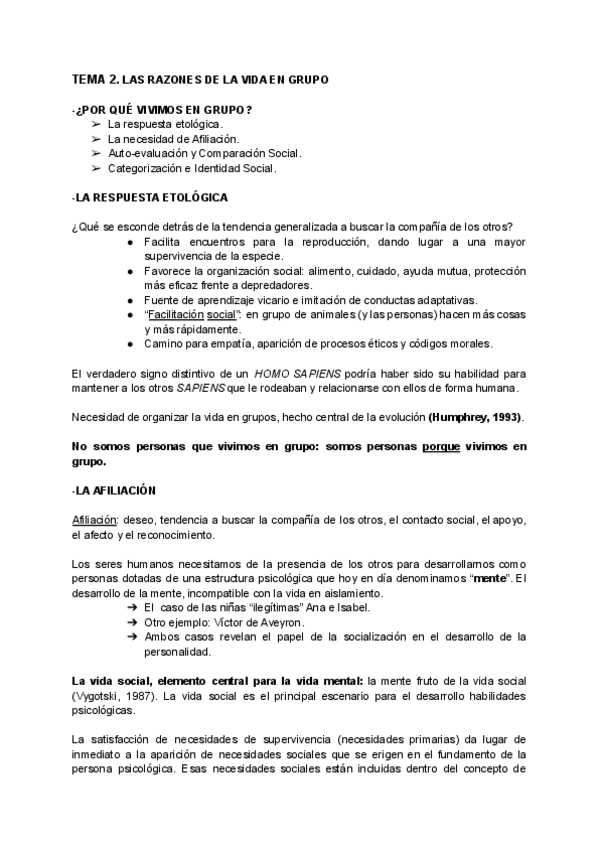 TEMA 2. LAS RAZONES DE LA VIDA EN GRUPO

-¿POR QUÉ VIVIMOS EN GRUPO?
➢ La respuesta etológica.
➢ La necesidad de Afiliación.
➢ Auto-evaluación y Comparación Social.
➢ Categorización e Identidad Social.

-LA RESPUESTA ETOLÓGICA

¿Qué se esconde detrás de la tendencia generalizada a buscar la compañía de los otros?
● Facilita encuentros para la reproducción, dando lugar a una mayor supervivencia de la especie.
● Favorece la organización social: alimento, cuidado, ayuda mutua, protección más eficaz frente a depredadores.
● Fuente de aprendizaje vicario e imitación de conductas adaptativas.
● "Facilitación social": en grupo de animales (y las personas) hacen más cosas y más rápidamente.
● Camino para empatía, aparición de procesos éticos y códigos morales.

El verdadero signo distintivo de un HOMO SAPIENS podría haber sido su habilidad para mantener a los otros SAPIENS que le rodeaban y relacionarse con ellos de forma humana.

Necesidad de organizar la vida en grupos, hecho central de la evolución (Humphrey, 1993).

No somos personas que vivimos en grupo: somos personas porque vivimos en grupo.

-LA AFILIACIÓN

Afiliación: deseo, tendencia a buscar la compañía de los otros, el contacto social, el apoyo, el afecto y el reconocimiento.

Los seres humanos necesitamos de la presencia de los otros para desarrollarnos como personas dotadas de una estructura psicológica que hoy en día denominamos "mente". El desarrollo de la mente, incompatible con la vida en aislamiento.
➔ El caso de las niñas "ilegítimas" Ana e Isabel.
➔ Otro ejemplo: Víctor de Aveyron.
➔ Ambos casos revelan el papel de la socialización en el desarrollo de la personalidad.

La vida social, elemento central para la vida mental: la mente fruto de la vida social (Vygotski, 1987). La vida social es el principal escenario para el desarrollo habilidades psicológicas.

La satisfacción de necesidades de supervivencia (necesidades primarias) da lugar de inmediato a la aparición de necesidades sociales que se erigen en el fundamento de la persona psicológica. Esas necesidades sociales están incluidas dentro del concepto de